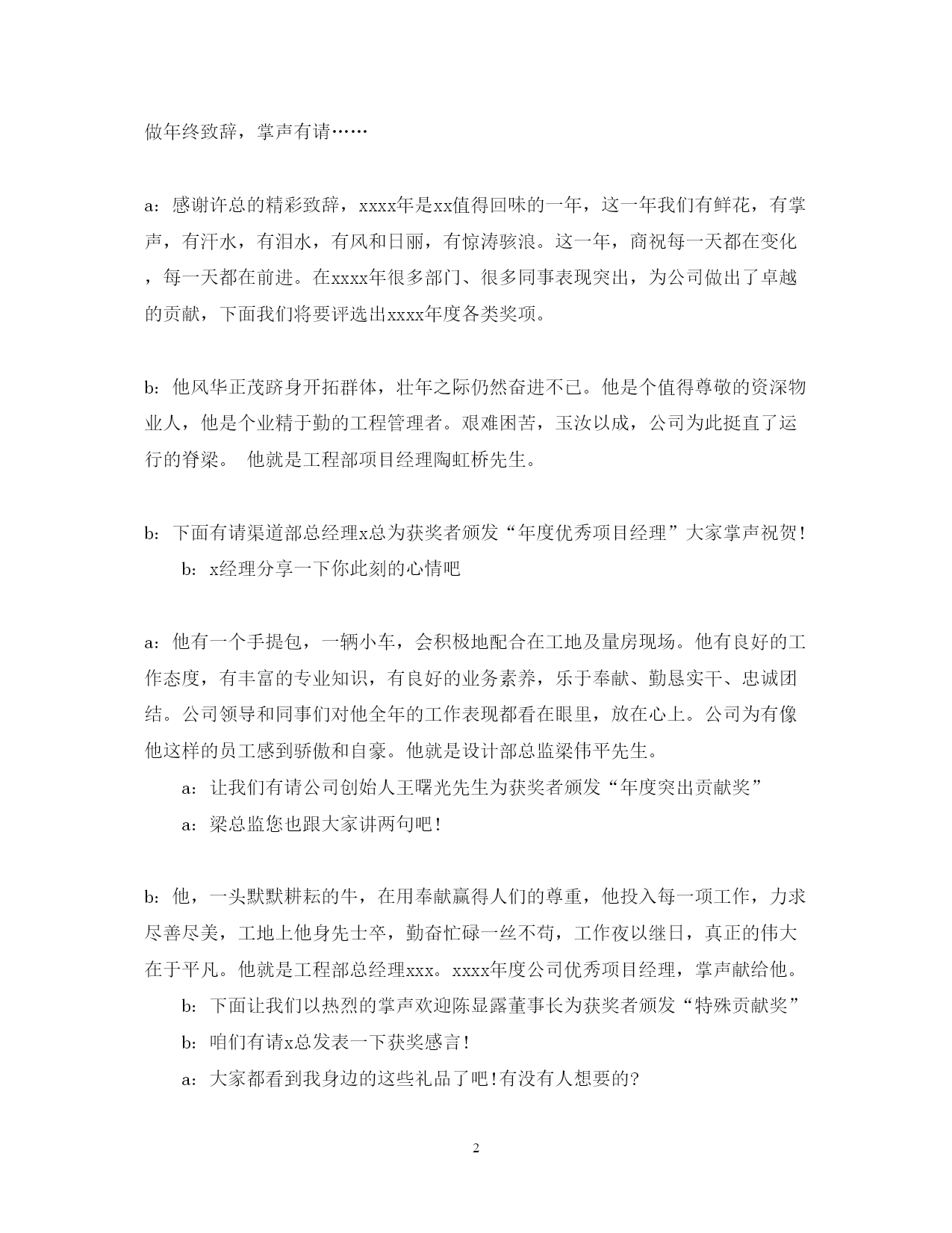 做年终致辞，掌声有请……

a：感谢许总的精彩致辞，xxxx年是xx值得回味的一年，这一年我们有鲜花，有掌声，有汗水，有泪水，有风和日丽，有惊涛骇浪。这一年，商祝每一天都在变化，每一天都在前进。在xxxx年很多部门、很多同事表现突出，为公司做出了卓越的贡献，下面我们将要评选出xxxx年度各类奖项。

b：他风华正茂跻身开拓群体，壮年之际仍然奋进不已。他是个值得尊敬的资深物业人，他是个业精于勤的工程管理者。艰难困苦，玉汝以成，公司为此挺直了运行的脊梁。 他就是工程部项目经理陶虹桥先生。

b：下面有请渠道部总经理x总为获奖者颁发“年度优秀项目经理”大家掌声祝贺！

b：x经理分享一下你此刻的心情吧

a：他有一个手提包，一辆小车，会积极地配合在工地及量房现场。他有良好的工作态度，有丰富的专业知识，有良好的业务素养，乐于奉献、勤恳实干、忠诚团结。公司领导和同事们对他全年的工作表现都看在眼里，放在心上。公司为有像他这样的员工感到骄傲和自豪。他就是设计部总监梁伟平先生。

a：让我们有请公司创始人王曙光先生为获奖者颁发“年度突出贡献奖”

a：梁总监您也跟大家讲两句吧！

b：他，一头默默耕耘的牛，在用奉献赢得人们的尊重，他投入每一项工作，力求尽善尽美，工地上他身先士卒，勤奋忙碌一丝不苟，工作夜以继日，真正的伟大在于平凡。他就是工程部总经理xxx。xxxx年度公司优秀项目经理，掌声献给他。

b：下面让我们以热烈的掌声欢迎陈显露董事长为获奖者颁发“特殊贡献奖”

b：咱们有请x总发表一下获奖感言！

a：大家都看到我身边的这些礼品了吧！有没有人想要的？

2